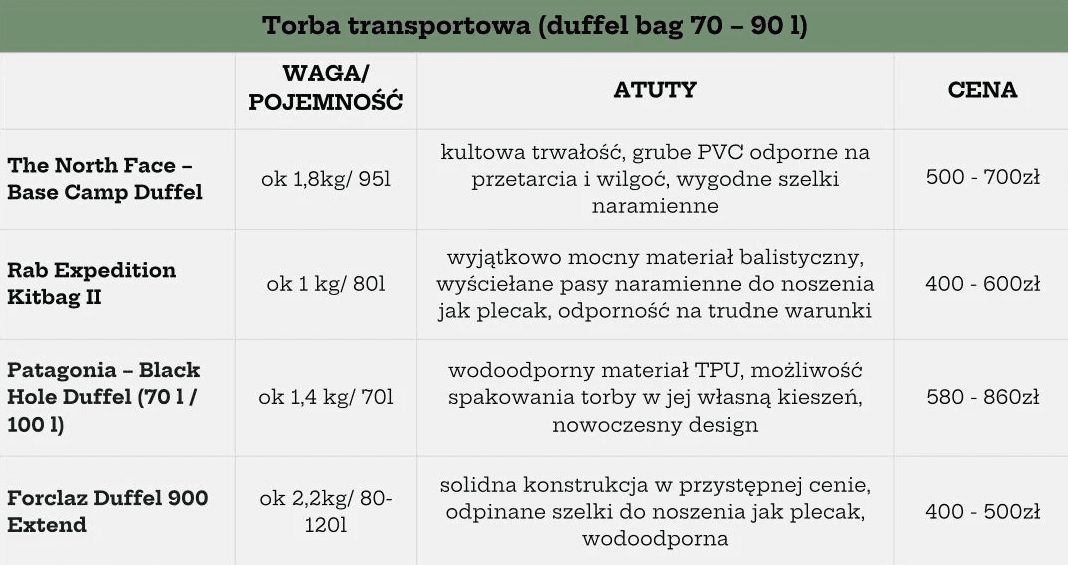 Torba transportowa (duffel bag 70 – 90 l)

| | WAGA/ POJEMNOŚĆ | ATUTY | CENA |
|---|---|---|---|
| The North Face – Base Camp Duffel | ok 1,8kg/ 95l | kultowa trwałość, grube PVC odporne na przetarcia i wilgoć, wygodne szelki naramienne | 500 - 700zł |
| Rab Expedition Kitbag II | ok 1 kg/ 80l | wyjątkowo mocny materiał balistyczny, wyściełane pasy naramienne do noszenia jak plecak, odporność na trudne warunki | 400 - 600zł |
| Patagonia – Black Hole Duffel (70 l / 100 l) | ok 1,4 kg/ 70l | wodoodporny materiał TPU, możliwość spakowania torby w jej własną kieszeń, nowoczesny design | 580 - 860zł |
| Forclaz Duffel 900 Extend | ok 2,2kg/ 80-120l | solidna konstrukcja w przystępnej cenie, odpinane szelki do noszenia jak plecak, wodoodporna | 400 - 500zł |